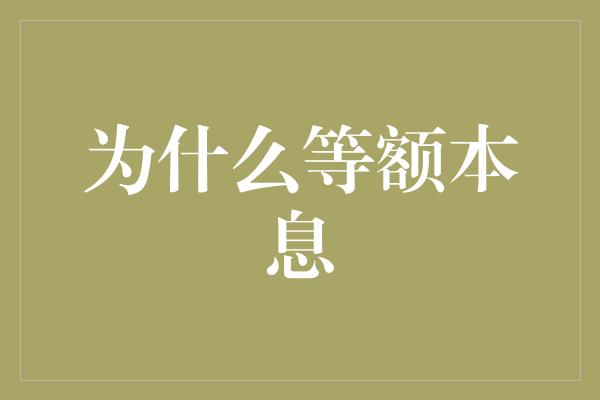 为什么等额本息